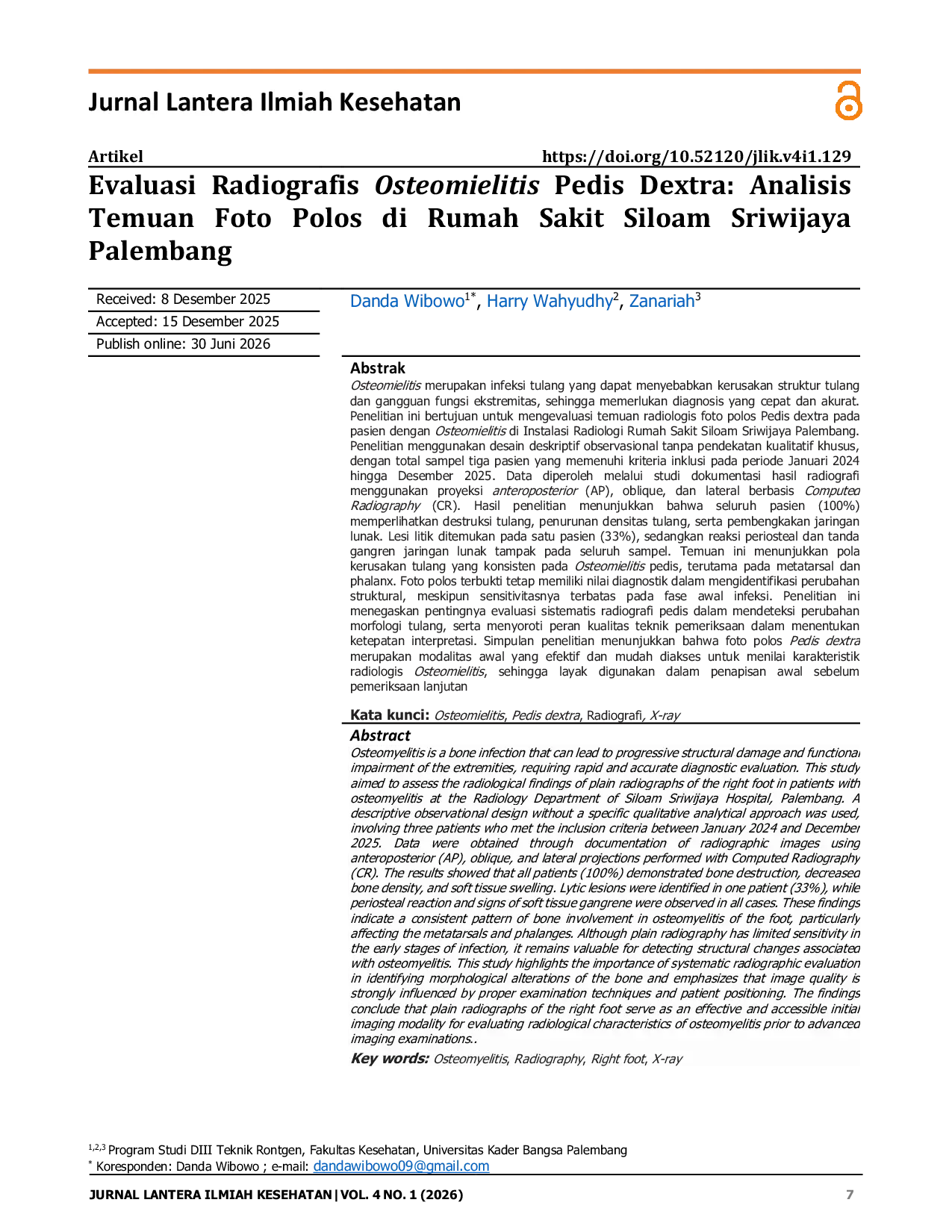 Jurnal Lantera Ilmiah Kesehatan

Artikel https://doi.org/10.52120/jlik.v4i1.129

Evaluasi Radiografis Osteomielitis Pedis Dextra: Analisis Temuan Foto Polos di Rumah Sakit Siloam Sriwijaya Palembang

Received: 8 Desember 2025
Accepted: 15 Desember 2025
Publish online: 30 Juni 2026

Danda Wibowo$^{1*}$, Harry Wahyudhy$^{2}$, Zanariah$^{3}$

Abstrak
Osteomielitis merupakan infeksi tulang yang dapat menyebabkan kerusakan struktur tulang dan gangguan fungsi ekstremitas, sehingga memerlukan diagnosis yang cepat dan akurat. Penelitian ini bertujuan untuk mengevaluasi temuan radiologis foto polos Pedis dextra pada pasien dengan Osteomielitis di Instalasi Radiologi Rumah Sakit Siloam Sriwijaya Palembang. Penelitian menggunakan desain deskriptif observasional tanpa pendekatan kualitatif khusus, dengan total sampel tiga pasien yang memenuhi kriteria inklusi pada periode Januari 2024 hingga Desember 2025. Data diperoleh melalui studi dokumentasi hasil radiografi menggunakan proyeksi anteroposterior (AP), oblique, dan lateral berbasis Computed Radiography (CR). Hasil penelitian menunjukkan bahwa seluruh pasien (100%) memperlihatkan destruksi tulang, penurunan densitas tulang, serta pembengkakan jaringan lunak. Lesi litik ditemukan pada satu pasien (33%), sedangkan reaksi periosteal dan tanda gangren jaringan lunak tampak pada seluruh sampel. Temuan ini menunjukkan pola kerusakan tulang yang konsisten pada Osteomielitis pedis, terutama pada metatarsal dan phalanx. Foto polos terbukti tetap memiliki nilai diagnostik dalam mengidentifikasi perubahan struktural, meskipun sensitivitasnya terbatas pada fase awal infeksi. Penelitian ini menegaskan pentingnya evaluasi sistematis radiografi pedis dalam mendeteksi perubahan morfologi tulang, serta menyoroti peran kualitas teknik pemeriksaan dalam menentukan ketepatan interpretasi. Simpulan penelitian menunjukkan bahwa foto polos Pedis dextra merupakan modalitas awal yang efektif dan mudah diakses untuk menilai karakteristik radiologis Osteomielitis, sehingga layak digunakan dalam penapisan awal sebelum pemeriksaan lanjutan

Kata kunci: Osteomielitis, Pedis dextra, Radiografi, X-ray

Abstract
Osteomyelitis is a bone infection that can lead to progressive structural damage and functional impairment of the extremities, requiring rapid and accurate diagnostic evaluation. This study aimed to assess the radiological findings of plain radiographs of the right foot in patients with osteomyelitis at the Radiology Department of Siloam Sriwijaya Hospital, Palembang. A descriptive observational design without a specific qualitative analytical approach was used, involving three patients who met the inclusion criteria between January 2024 and December 2025. Data were obtained through documentation of radiographic images using anteroposterior (AP), oblique, and lateral projections performed with Computed Radiography (CR). The results showed that all patients (100%) demonstrated bone destruction, decreased bone density, and soft tissue swelling. Lytic lesions were identified in one patient (33%), while periosteal reaction and signs of soft tissue gangrene were observed in all cases. These findings indicate a consistent pattern of bone involvement in osteomyelitis of the foot, particularly affecting the metatarsals and phalanges. Although plain radiography has limited sensitivity in the early stages of infection, it remains valuable for detecting structural changes associated with osteomyelitis. This study highlights the importance of systematic radiographic evaluation in identifying morphological alterations of the bone and emphasizes that image quality is strongly influenced by proper examination techniques and patient positioning. The findings conclude that plain radiographs of the right foot serve as an effective and accessible initial imaging modality for evaluating radiological characteristics of osteomyelitis prior to advanced imaging examinations..

Key words: Osteomyelitis, Radiography, Right foot, X-ray

$^{1,2,3}$ Program Studi DIII Teknik Rontgen, Fakultas Kesehatan, Universitas Kader Bangsa Palembang
$^{*}$ Koresponden: Danda Wibowo ; e-mail: dandawibowo09@gmail.com

JURNAL LANTERA ILMIAH KESEHATAN|VOL. 4 NO. 1 (2026) 7